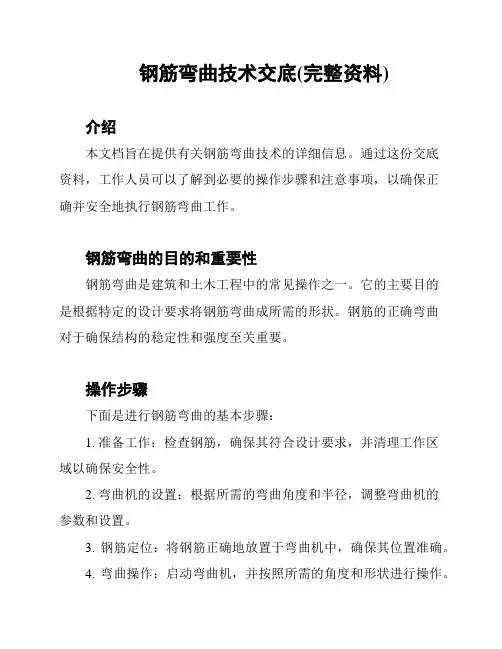 钢筋弯曲技术交底(完整资料)

介绍

本文档旨在提供有关钢筋弯曲技术的详细信息。通过这份交底资料，工作人员可以了解到必要的操作步骤和注意事项，以确保正确并安全地执行钢筋弯曲工作。

钢筋弯曲的目的和重要性

钢筋弯曲是建筑和土木工程中的常见操作之一。它的主要目的是根据特定的设计要求将钢筋弯曲成所需的形状。钢筋的正确弯曲对于确保结构的稳定性和强度至关重要。

操作步骤

下面是进行钢筋弯曲的基本步骤：

1. 准备工作：检查钢筋，确保其符合设计要求，并清理工作区域以确保安全性。

2. 弯曲机的设置：根据所需的弯曲角度和半径，调整弯曲机的参数和设置。

3. 钢筋定位：将钢筋正确地放置于弯曲机中，确保其位置准确。

4. 弯曲操作：启动弯曲机，并按照所需的角度和形状进行操作。